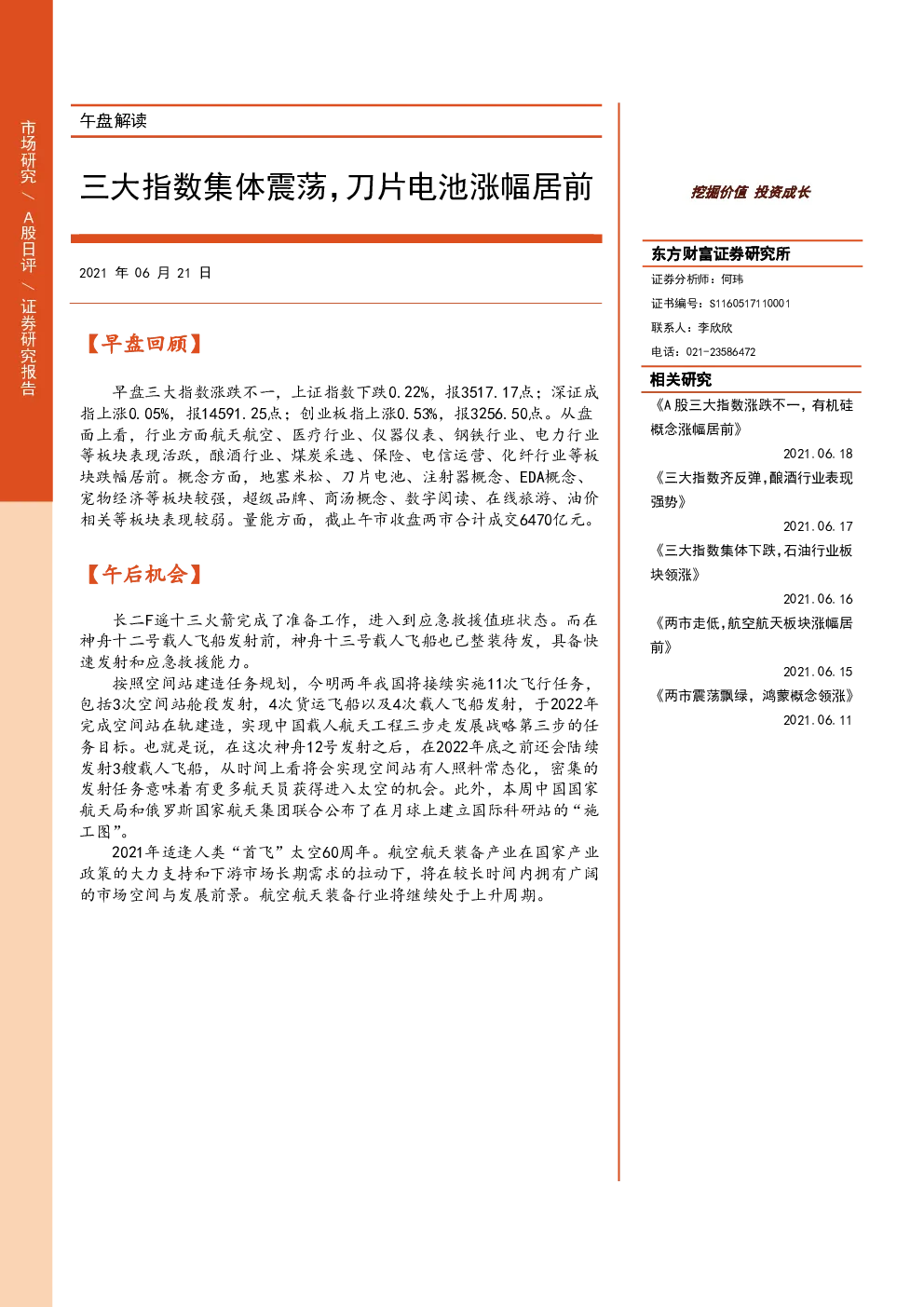 市场研究 / A股日评 / 证券研究报告

午盘解读

三大指数集体震荡，刀片电池涨幅居前

2021 年 06 月 21 日

【早盘回顾】

早盘三大指数涨跌不一，上证指数下跌0.22%，报3517.17点；深证成指上涨0.05%，报14591.25点；创业板指上涨0.53%，报3256.50点。从盘面上看，行业方面航天航空、医疗行业、仪器仪表、钢铁行业、电力行业等板块表现活跃，酿酒行业、煤炭采选、保险、电信运营、化纤行业等板块跌幅居前。概念方面，地塞米松、刀片电池、注射器概念、EDA概念、宠物经济等板块较强，超级品牌、商汤概念、数字阅读、在线旅游、油价相关等板块表现较弱。量能方面，截止午市收盘两市合计成交6470亿元。

【午后机会】

长二F遥十三火箭完成了准备工作，进入到应急救援值班状态。而在神舟十二号载人飞船发射前，神舟十三号载人飞船也已整装待发，具备快速发射和应急救援能力。

按照空间站建造任务规划，今明两年我国将接续实施11次飞行任务，包括3次空间站舱段发射，4次货运飞船以及4次载人飞船发射，于2022年完成空间站在轨建造，实现中国载人航天工程三步走发展战略第三步的任务目标。也就是说，在这次神舟12号发射之后，在2022年底之前还会陆续发射3艘载人飞船，从时间上看将会实现空间站有人照料常态化，密集的发射任务意味着有更多航天员获得进入太空的机会。此外，本周中国国家航天局和俄罗斯国家航天集团联合公布了在月球上建立国际科研站的“施工图”。

2021年适逢人类“首飞”太空60周年。航空航天装备产业在国家产业政策的大力支持和下游市场长期需求的拉动下，将在较长时间内拥有广阔的市场空间与发展前景。航空航天装备行业将继续处于上升周期。

挖掘价值 投资成长

东方财富证券研究所

证券分析师：何玮

证书编号：S1160517110001

联系人：李欣欣

电话：021-23586472

相关研究

《A股三大指数涨跌不一，有机硅概念涨幅居前》

2021.06.18

《三大指数齐反弹，酿酒行业表现强势》

2021.06.17

《三大指数集体下跌，石油行业板块领涨》

2021.06.16

《两市走低，航空航天板块涨幅居前》

2021.06.15

《两市震荡飘绿，鸿蒙概念领涨》

2021.06.11